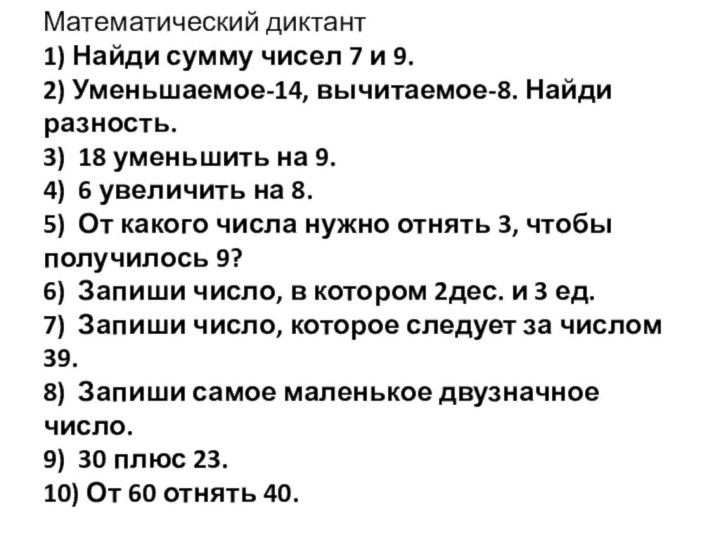 Математический диктант
1) Найди сумму чисел 7 и 9.
2) Уменьшаемое-14, вычитаемое-8. Найди разность.
3) 18 уменьшить на 9.
4) 6 увеличить на 8.
5) От какого числа нужно отнять 3, чтобы получилось 9?
6) Запиши число, в котором 2дес. и 3 ед.
7) Запиши число, которое следует за числом 39.
8) Запиши самое маленькое двузначное число.
9) 30 плюс 23.
10) От 60 отнять 40.